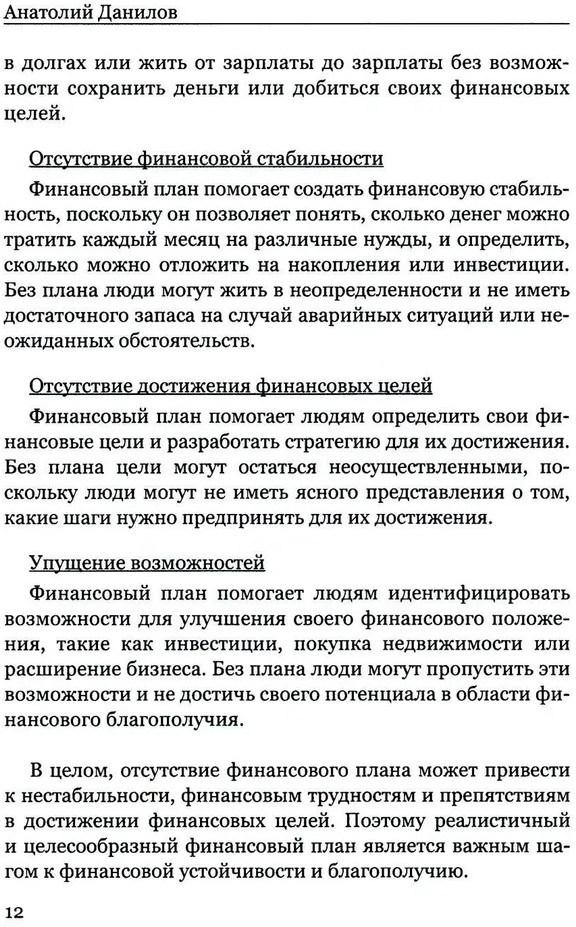 Анатолий Данилов

в долгах или жить от зарплаты до зарплаты без возможности сохранить деньги или добиться своих финансовых целей.

Отсутствие финансовой стабильности

Финансовый план помогает создать финансовую стабильность, поскольку он позволяет понять, сколько денег можно тратить каждый месяц на различные нужды, и определить, сколько можно отложить на накопления или инвестиции. Без плана люди могут жить в неопределенности и не иметь достаточного запаса на случай аварийных ситуаций или неожиданных обстоятельств.

Отсутствие достижения финансовых целей

Финансовый план помогает людям определить свои финансовые цели и разработать стратегию для их достижения. Без плана цели могут остаться неосуществленными, поскольку люди могут не иметь ясного представления о том, какие шаги нужно предпринять для их достижения.

Упущение возможностей

Финансовый план помогает людям идентифицировать возможности для улучшения своего финансового положения, такие как инвестиции, покупка недвижимости или расширение бизнеса. Без плана люди могут пропустить эти возможности и не достичь своего потенциала в области финансового благополучия.

В целом, отсутствие финансового плана может привести к нестабильности, финансовым трудностям и препятствиям в достижении финансовых целей. Поэтому реалистичный и целесообразный финансовый план является важным шагом к финансовой устойчивости и благополучию.

12